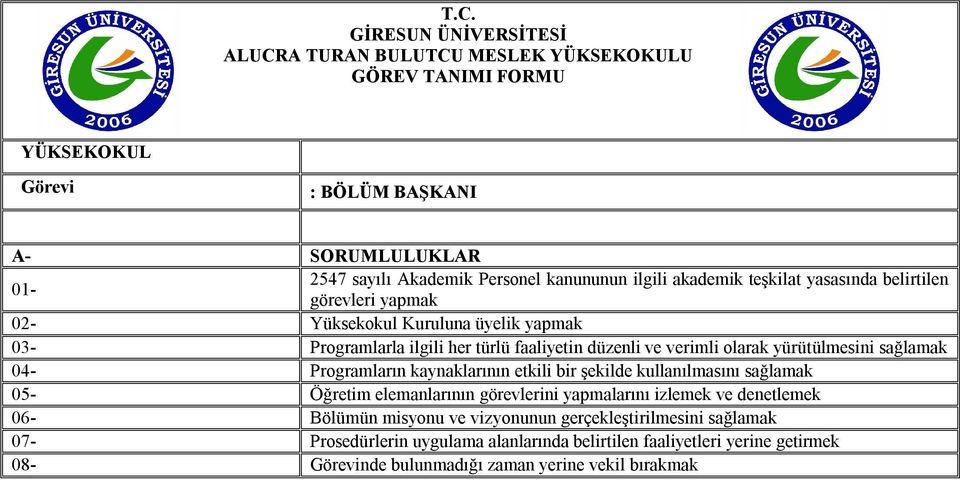 GİRESUN ÜNİVERSİTESİ 2006

T.C.
GİRESUN ÜNİVERSİTESİ
ALUCRA TURAN BULUTCU MESLEK YÜKSEKOKULU
GÖREV TANIMI FORMU

GİRESUN ÜNİVERSİTESİ 2006

| YÜKSEKOKUL | |
|---|---|
| Görevi | : BÖLÜM BAŞKANI |
| | |
| A- | SORUMLULUKLAR |
| 01- | 2547 sayılı Akademik Personel kanununun ilgili akademik teşkilat yasasında belirtilen görevleri yapmak |
| 02- | Yüksekokul Kuruluna üyelik yapmak |
| 03- | Programlarla ilgili her türlü faaliyetin düzenli ve verimli olarak yürütülmesini sağlamak |
| 04- | Programların kaynaklarının etkili bir şekilde kullanılmasını sağlamak |
| 05- | Öğretim elemanlarının görevlerini yapmalarını izlemek ve denetlemek |
| 06- | Bölümün misyonu ve vizyonunun gerçekleştirilmesini sağlamak |
| 07- | Prosedürlerin uygulama alanlarında belirtilen faaliyetleri yerine getirmek |
| 08- | Görevinde bulunmadığı zaman yerine vekil bırakmak |